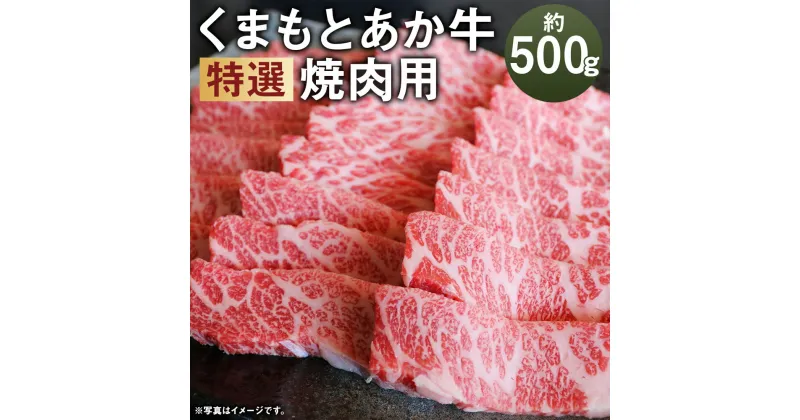 くまもとあか牛
特選 焼肉用

約
500g

※写真はイメージです。